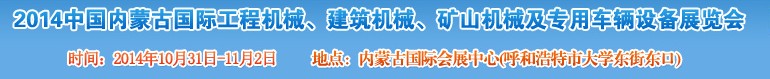 2014中国内蒙古国际工程机械、建筑机械、矿山机械及专用车辆设备展览会

时间：2014年10月31日-11月2日　　地点：内蒙古国际会展中心(呼和浩特市大学东街东口)